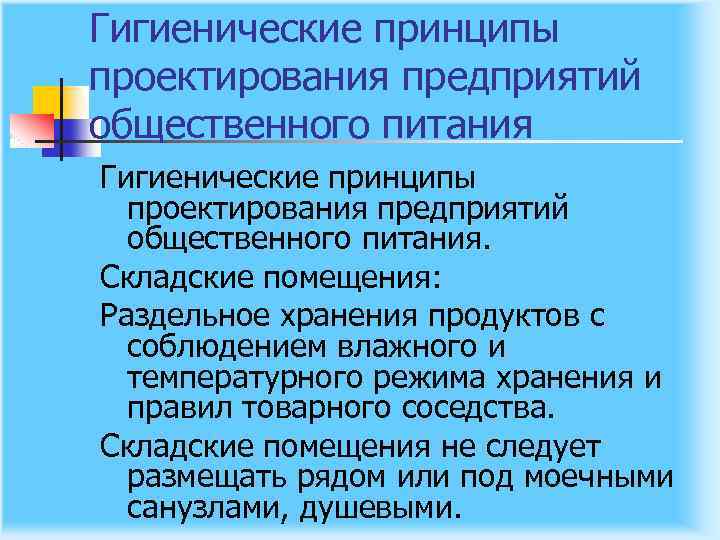 Гигиенические принципы проектирования предприятий общественного питания

Гигиенические принципы проектирования предприятий общественного питания.

Складские помещения:

Раздельное хранения продуктов с соблюдением влажного и температурного режима хранения и правил товарного соседства.

Складские помещения не следует размещать рядом или под моечными санузлами, душевыми.